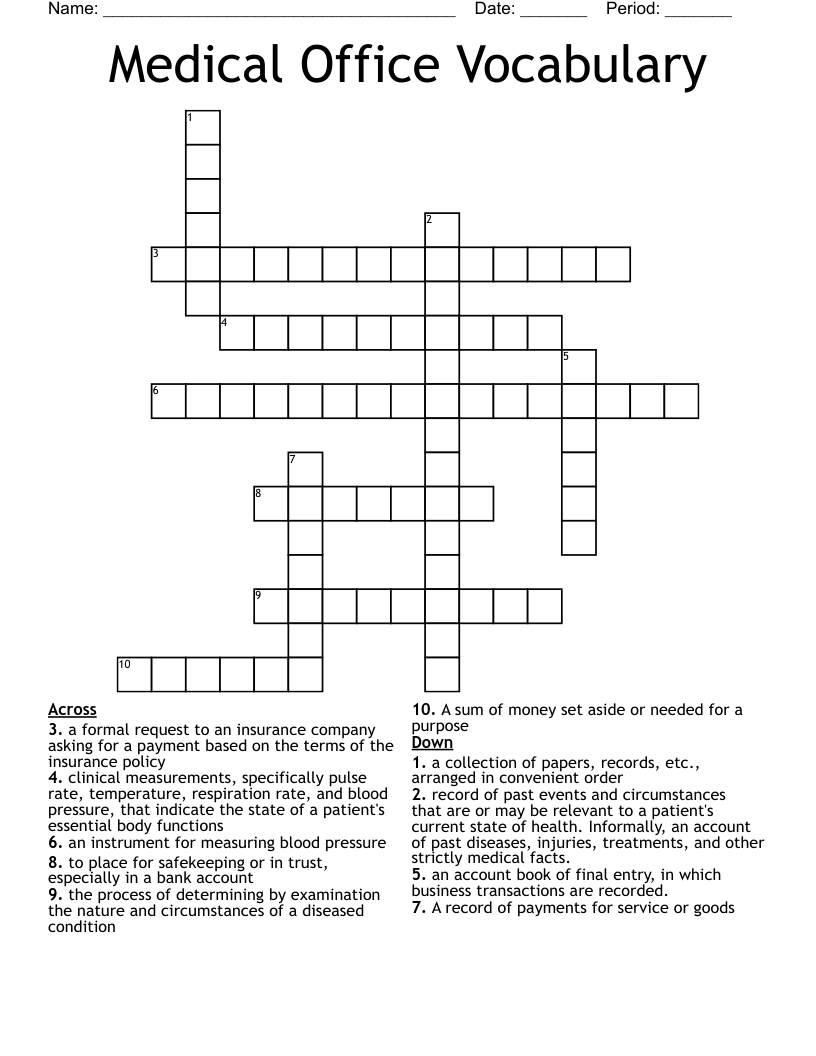 Name: ____ Date: ____ Period: ____

Medical Office Vocabulary

1
2
3
4
5
6
7
8
9
10

Across
3. a formal request to an insurance company asking for a payment based on the terms of the insurance policy
4. clinical measurements, specifically pulse rate, temperature, respiration rate, and blood pressure, that indicate the state of a patient's essential body functions
6. an instrument for measuring blood pressure
8. to place for safekeeping or in trust, especially in a bank account
9. the process of determining by examination the nature and circumstances of a diseased condition
10. A sum of money set aside or needed for a purpose

Down
1. a collection of papers, records, etc., arranged in convenient order
2. record of past events and circumstances that are or may be relevant to a patient's current state of health. Informally, an account of past diseases, injuries, treatments, and other strictly medical facts.
5. an account book of final entry, in which business transactions are recorded.
7. A record of payments for service or goods